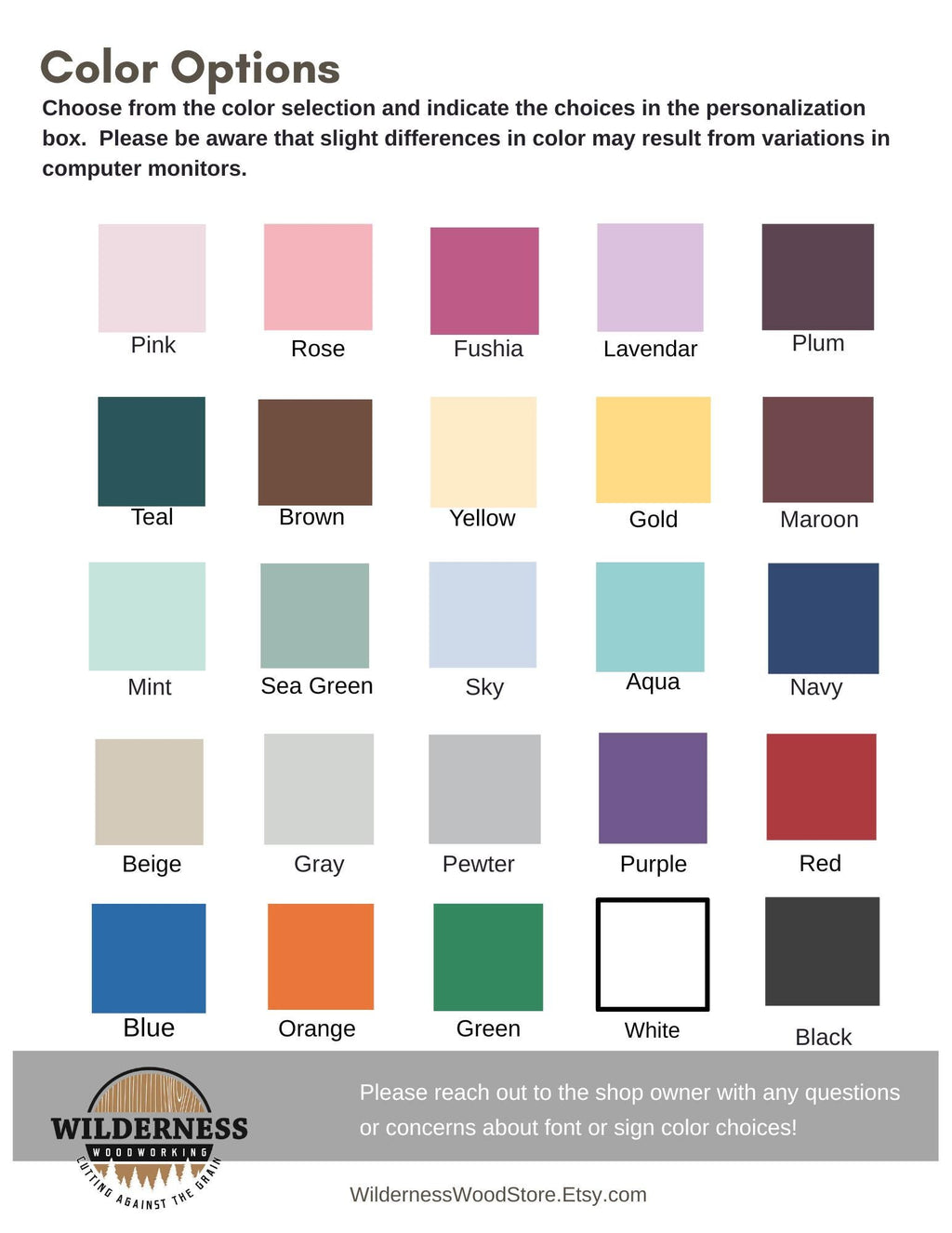 Color Options

Choose from the color selection and indicate the choices in the personalization box. Please be aware that slight differences in color may result from variations in computer monitors.

Pink
Rose
Fushia
Lavendar
Plum

Teal
Brown
Yellow
Gold
Maroon

Mint
Sea Green
Sky
Aqua
Navy

Beige
Gray
Pewter
Purple
Red

Blue
Orange
Green
White
Black

WILDERNESS
WOODWORKING
CUTTING AGAINST THE GRAIN

Please reach out to the shop owner with any questions or concerns about font or sign color choices!

WildernessWoodStore.Etsy.com